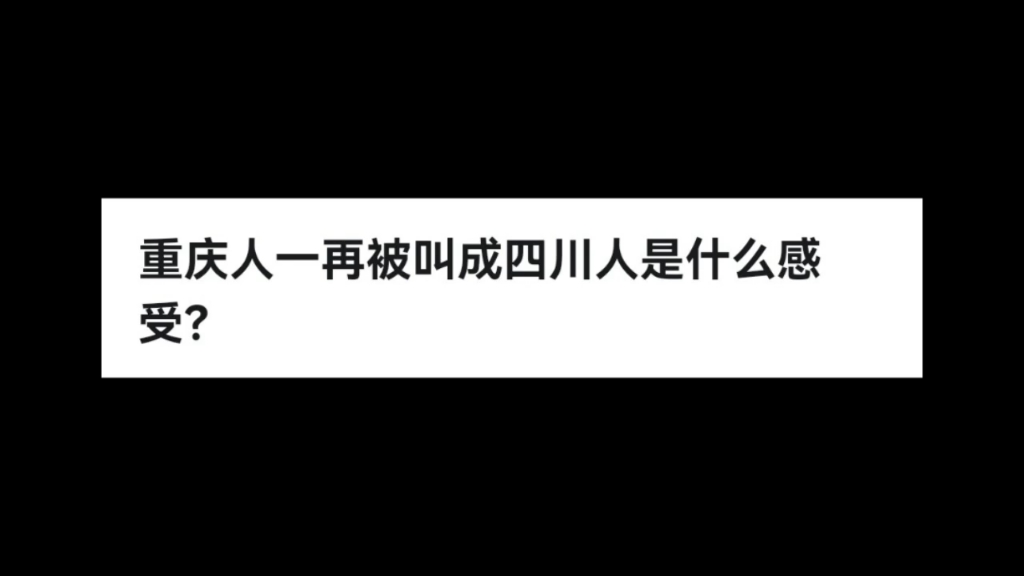 重庆人一再被叫成四川人是什么感受?